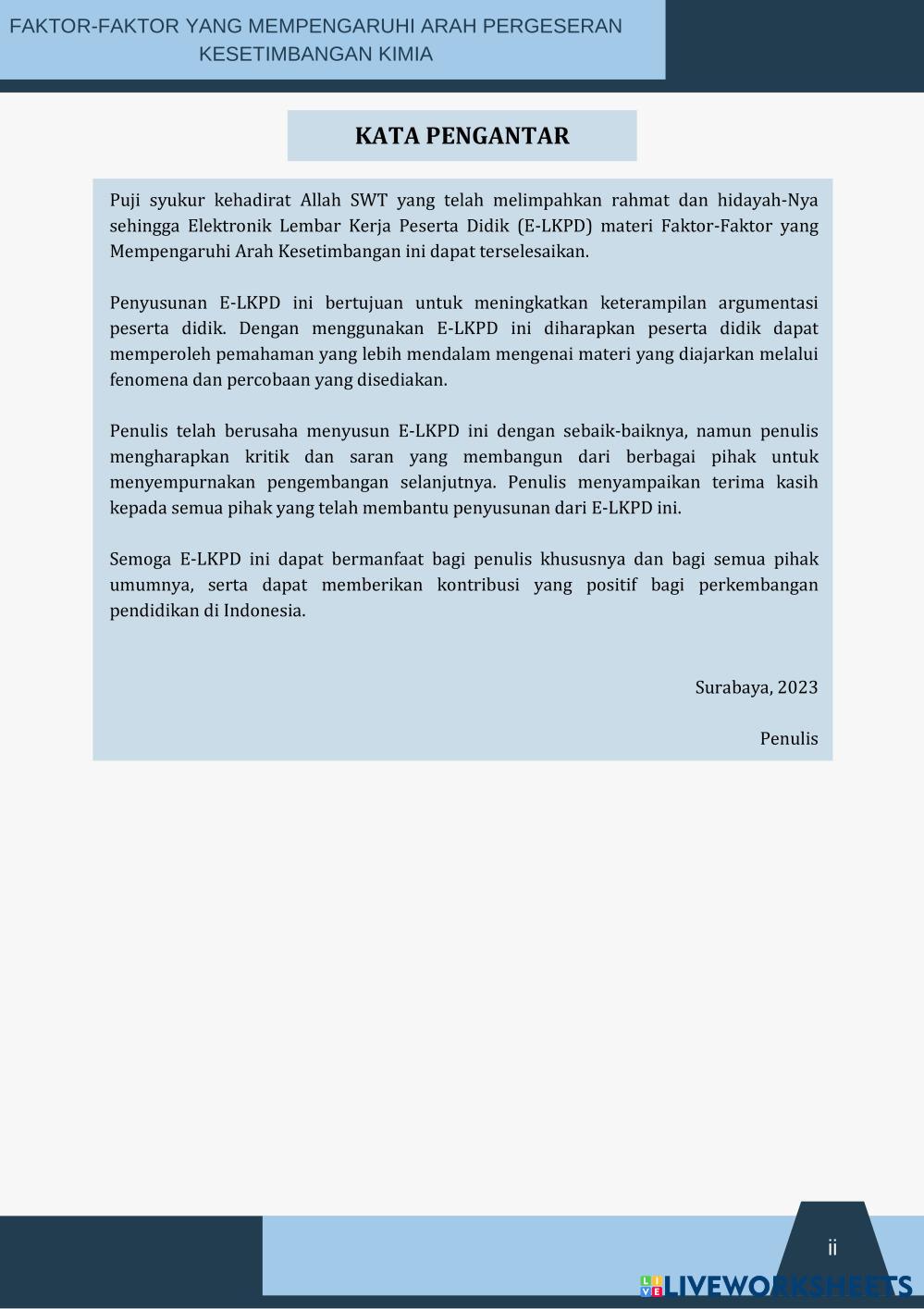 FAKTOR-FAKTOR YANG MEMPENGARUHI ARAH PERGESERAN KESETIMBANGAN KIMIA

KATA PENGANTAR

Puji syukur kehadirat Allah SWT yang telah melimpahkan rahmat dan hidayah-Nya sehingga Elektronik Lembar Kerja Peserta Didik (E-LKPD) materi Faktor-Faktor yang Mempengaruhi Arah Kesetimbangan ini dapat terselesaikan.

Penyusunan E-LKPD ini bertujuan untuk meningkatkan keterampilan argumentasi peserta didik. Dengan menggunakan E-LKPD ini diharapkan peserta didik dapat memperoleh pemahaman yang lebih mendalam mengenai materi yang diajarkan melalui fenomena dan percobaan yang disediakan.

Penulis telah berusaha menyusun E-LKPD ini dengan sebaik-baiknya, namun penulis mengharapkan kritik dan saran yang membangun dari berbagai pihak untuk menyempurnakan pengembangan selanjutnya. Penulis menyampaikan terima kasih kepada semua pihak yang telah membantu penyusunan dari E-LKPD ini.

Semoga E-LKPD ini dapat bermanfaat bagi penulis khususnya dan bagi semua pihak umumnya, serta dapat memberikan kontribusi yang positif bagi perkembangan pendidikan di Indonesia.

Surabaya, 2023

Penulis

ii

LIVEWORKSHEETS